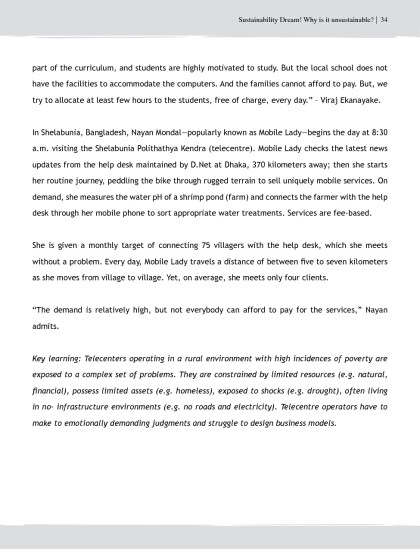 Sustainability Dream! Why is it unsustainable? | 34

part of the curriculum, and students are highly motivated to study. But the local school does not have the facilities to accommodate the computers. And the families cannot afford to pay. But, we try to allocate at least few hours to the students, free of charge, every day." - Viraj Ekanayake.

In Shelabunia, Bangladesh, Nayan Mondal—popularly known as Mobile Lady—begins the day at 8:30 a.m. visiting the Shelabunia Polithathya Kendra (telecentre). Mobile Lady checks the latest news updates from the help desk maintained by D.Net at Dhaka, 370 kilometers away; then she starts her routine journey, peddling the bike through rugged terrain to sell uniquely mobile services. On demand, she measures the water pH of a shrimp pond (farm) and connects the farmer with the help desk through her mobile phone to sort appropriate water treatments. Services are fee-based.

She is given a monthly target of connecting 75 villagers with the help desk, which she meets without a problem. Every day, Mobile Lady travels a distance of between five to seven kilometers as she moves from village to village. Yet, on average, she meets only four clients.

"The demand is relatively high, but not everybody can afford to pay for the services," Nayan admits.

Key learning: Telecenters operating in a rural environment with high incidences of poverty are exposed to a complex set of problems. They are constrained by limited resources (e.g. natural, financial), possess limited assets (e.g. homeless), exposed to shocks (e.g. drought), often living in no- infrastructure environments (e.g. no roads and electricity). Telecentre operators have to make to emotionally demanding judgments and struggle to design business models.